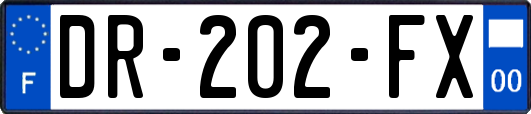 F

DR-202-FX

00